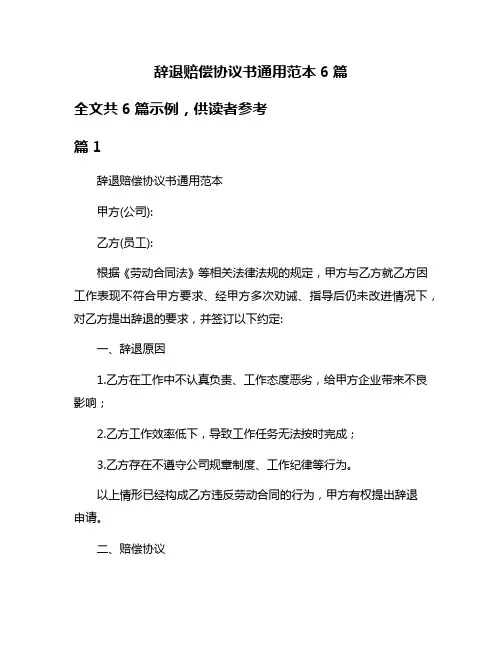 辞退赔偿协议书通用范本 6 篇

全文共 6 篇示例，供读者参考

篇 1

辞退赔偿协议书通用范本

甲方(公司):

乙方(员工):

根据《劳动合同法》等相关法律法规的规定，甲方与乙方就乙方因工作表现不符合甲方要求、经甲方多次劝诫、指导后仍未改进情况下，对乙方提出辞退的要求，并签订以下约定:

一、辞退原因

1.乙方在工作中不认真负责、工作态度恶劣，给甲方企业带来不良影响；

2.乙方工作效率低下，导致工作任务无法按时完成；

3.乙方存在不遵守公司规章制度、工作纪律等行为。

以上情形已经构成乙方违反劳动合同的行为，甲方有权提出辞退申请。

二、赔偿协议